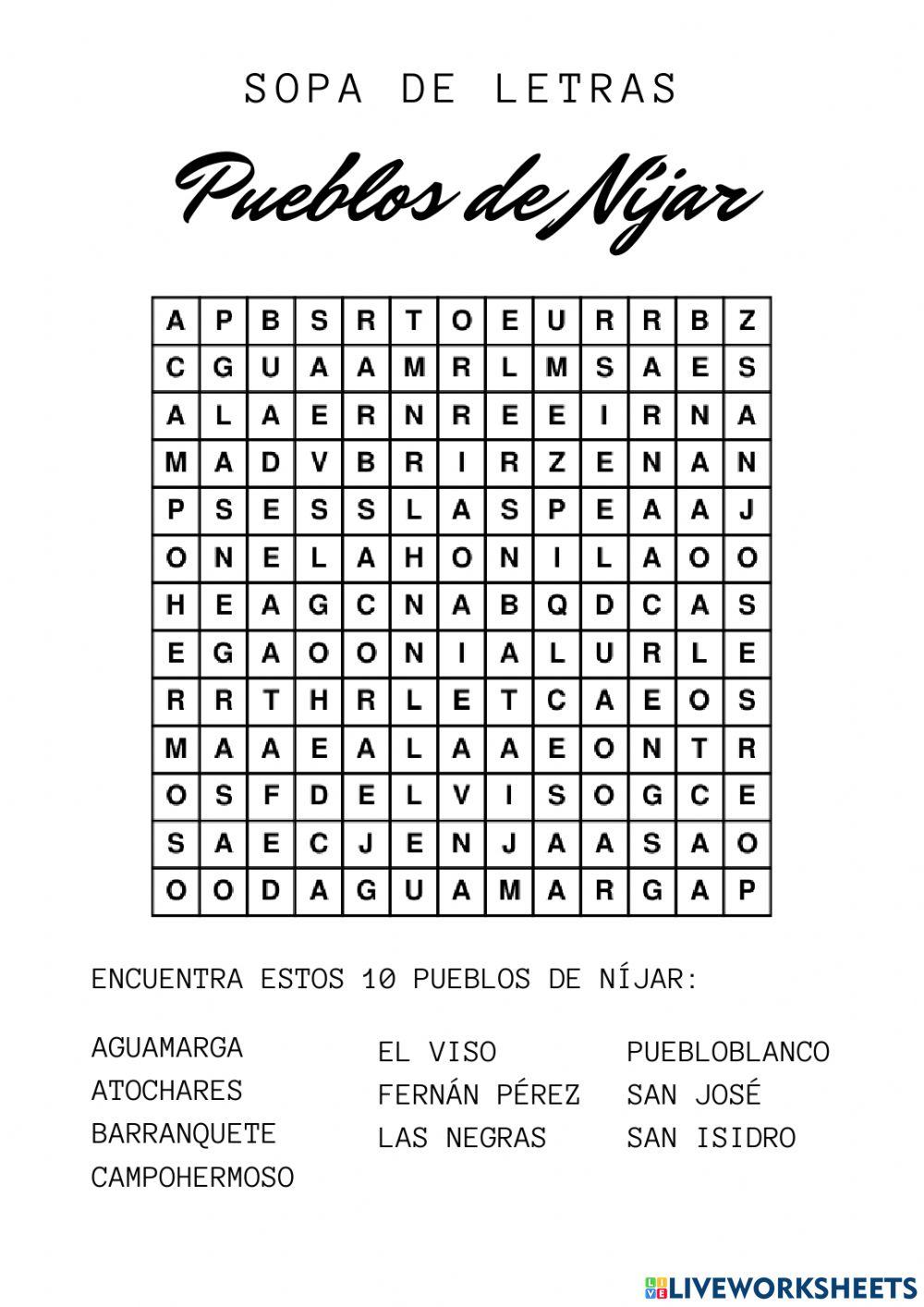 SOPA DE LETRAS

Pueblos de Níjar

| A | P | B | S | R | T | O | E | U | R | R | B | Z |
|---|---|---|---|---|---|---|---|---|---|---|---|---|
| C | G | U | A | A | M | R | L | M | S | A | E | S |
| A | L | A | E | R | N | R | E | E | I | R | N | A |
| M | A | D | V | B | R | I | R | Z | E | N | A | N |
| P | S | E | S | S | L | A | S | P | E | A | A | J |
| O | N | E | L | A | H | O | N | I | L | A | O | O |
| H | E | A | G | C | N | A | B | Q | D | C | A | S |
| E | G | A | O | O | N | I | A | L | U | R | L | E |
| R | R | T | H | R | L | E | T | C | A | E | O | S |
| M | A | A | E | A | L | A | A | E | O | N | T | R |
| O | S | F | D | E | L | V | I | S | O | G | C | E |
| S | A | E | C | J | E | N | J | A | A | S | A | O |
| O | O | D | A | G | U | A | M | A | R | G | A | P |

ENCUENTRA ESTOS 10 PUEBLOS DE NÍJAR:

AGUAMARGA
ATOCHARES
BARRANQUETE
CAMPOHERMOSO

EL VISO
FERNÁN PÉREZ
LAS NEGRAS

PUEBLOBLANCO
SAN JOSÉ
SAN ISIDRO

LIVEWORKSHEETS